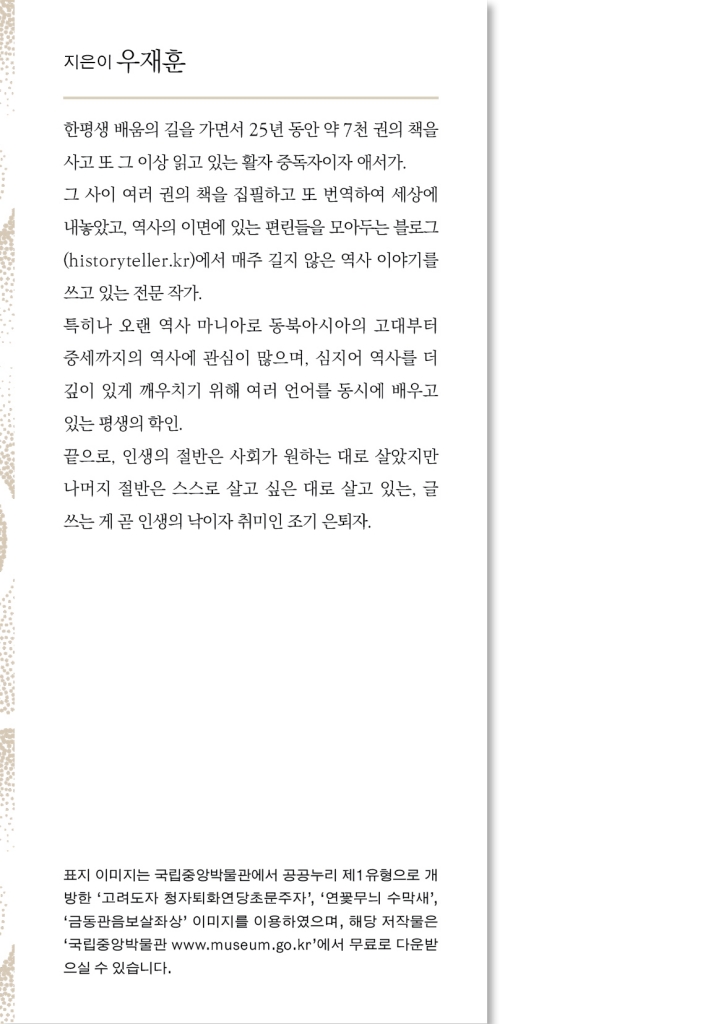 지은이 우재훈

한평생 배움의 길을 가면서 25년 동안 약 7천 권의 책을 사고 또 그 이상 읽고 있는 활자 중독자이자 애서가.
그 사이 여러 권의 책을 집필하고 또 번역하여 세상에 내놓았고, 역사의 이면에 있는 편린들을 모아두는 블로그(historyteller.kr)에서 매주 길지 않은 역사 이야기를 쓰고 있는 전문 작가.
특히나 오랜 역사 마니아로 동북아시아의 고대부터 중세까지의 역사에 관심이 많으며, 심지어 역사를 더 깊이 있게 깨우치기 위해 여러 언어를 동시에 배우고 있는 평생의 학인.
끝으로, 인생의 절반은 사회가 원하는 대로 살았지만 나머지 절반은 스스로 살고 싶은 대로 살고 있는, 글 쓰는 게 곧 인생의 낙이자 취미인 조기 은퇴자.

표지 이미지는 국립중앙박물관에서 공공누리 제1유형으로 개방한 '고려도자 청자퇴화연당초문주자', '연꽃무늬 수막새', '금동관음보살좌상' 이미지를 이용하였으며, 해당 저작물은 '국립중앙박물관 www.museum.go.kr'에서 무료로 다운받으실 수 있습니다.